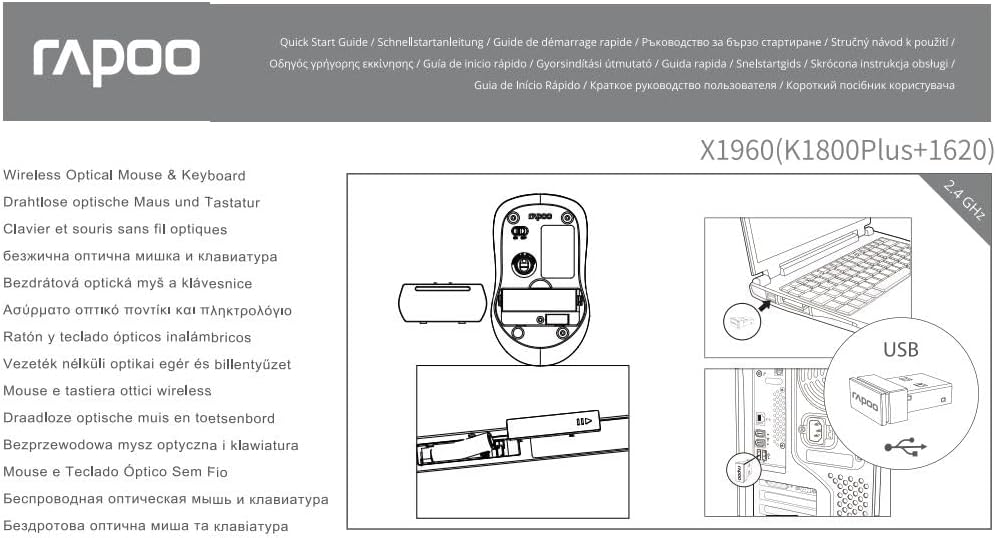 rapoo

Quick Start Guide / Schnellstartanleitung / Guide de démarrage rapide / Ръководство за бързо стартиране / Stručný návod k použití / Οδηγός γρήγορης εκκίνησης / Guía de inicio rápido / Gyorsindítási útmutató / Guida rapida / Snelstartgids / Skrócona instrukcja obsługi / Guia de Início Rápido / Краткое руководство пользователя / Короткий посібник користувача

X1960(K1800Plus+1620)

Wireless Optical Mouse & Keyboard
Drahtlose optische Maus und Tastatur
Clavier et souris sans fil optiques
безжична оптична мишка и клавиатура
Bezdrátová optická myš a klávesnice
Ασύρματο οπτικό ποντίκι και πληκτρολόγιο
Ratón y teclado ópticos inalámbricos
Vezeték nélküli optikai egér és billentyűzet
Mouse e tastiera ottici wireless
Draadloze optische muis en toetsenbord
Bezprzewodowa mysz optyczna i klawiatura
Mouse e Teclado Óptico Sem Fio
Беспроводная оптическая мышь и клавиатура
Бездротова оптична миша та клавіатура

2.4 GHz

rapoo

USB

rapoo

rapoo